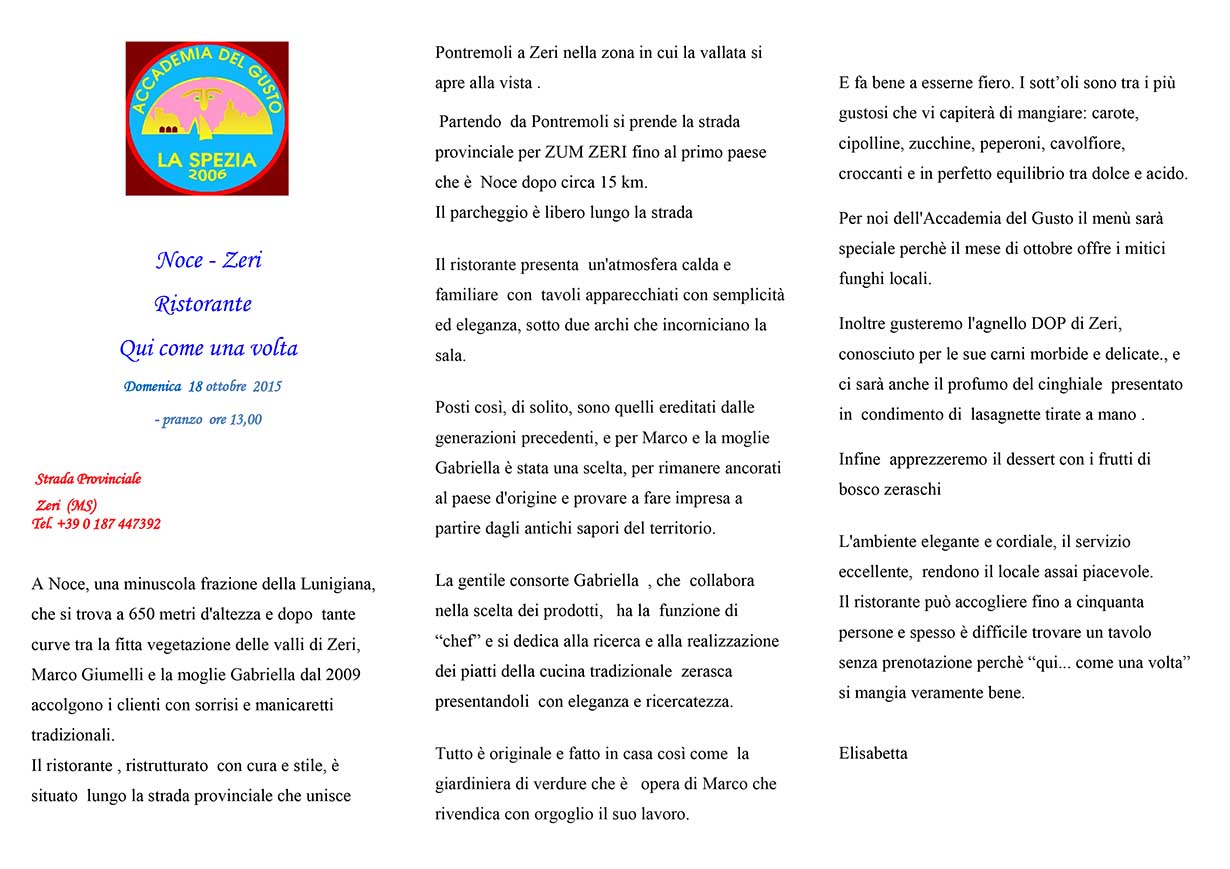 ACCADEMIA DEL GUSTO
LA SPEZIA
2006

Noce - Zeri

Ristorante

Qui come una volta

Domenica 18 ottobre 2015

- pranzo ore 13,00

Strada Provinciale
Zeri (MS)
Tel. +39 0 187 447392

A Noce, una minuscola frazione della Lunigiana, che si trova a 650 metri d'altezza e dopo tante curve tra la fitta vegetazione delle valli di Zeri, Marco Giumelli e la moglie Gabriella dal 2009 accolgono i clienti con sorrisi e manicaretti tradizionali.
Il ristorante , ristrutturato con cura e stile, è situato lungo la strada provinciale che unisce Pontremoli a Zeri nella zona in cui la vallata si apre alla vista .

Partendo da Pontremoli si prende la strada provinciale per ZUM ZERI fino al primo paese che è Noce dopo circa 15 km.
Il parcheggio è libero lungo la strada

Il ristorante presenta un'atmosfera calda e familiare con tavoli apparecchiati con semplicità ed eleganza, sotto due archi che incorniciano la sala.

Posti così, di solito, sono quelli ereditati dalle generazioni precedenti, e per Marco e la moglie Gabriella è stata una scelta, per rimanere ancorati al paese d'origine e provare a fare impresa a partire dagli antichi sapori del territorio.

La gentile consorte Gabriella , che collabora nella scelta dei prodotti, ha la funzione di “chef” e si dedica alla ricerca e alla realizzazione dei piatti della cucina tradizionale zerasca presentandoli con eleganza e ricercatezza.

Tutto è originale e fatto in casa così come la giardiniera di verdure che è opera di Marco che rivendica con orgoglio il suo lavoro.

E fa bene a esserne fiero. I sott'oli sono tra i più gustosi che vi capiterà di mangiare: carote, cipolline, zucchine, peperoni, cavolfiore, croccanti e in perfetto equilibrio tra dolce e acido.

Per noi dell'Accademia del Gusto il menù sarà speciale perchè il mese di ottobre offre i mitici funghi locali.

Inoltre gusteremo l'agnello DOP di Zeri, conosciuto per le sue carni morbide e delicate., e ci sarà anche il profumo del cinghiale presentato in condimento di lasagnette tirate a mano .

Infine apprezzeremo il dessert con i frutti di bosco zeraschi

L'ambiente elegante e cordiale, il servizio eccellente, rendono il locale assai piacevole.
Il ristorante può accogliere fino a cinquanta persone e spesso è difficile trovare un tavolo senza prenotazione perchè “qui... come una volta” si mangia veramente bene.

Elisabetta